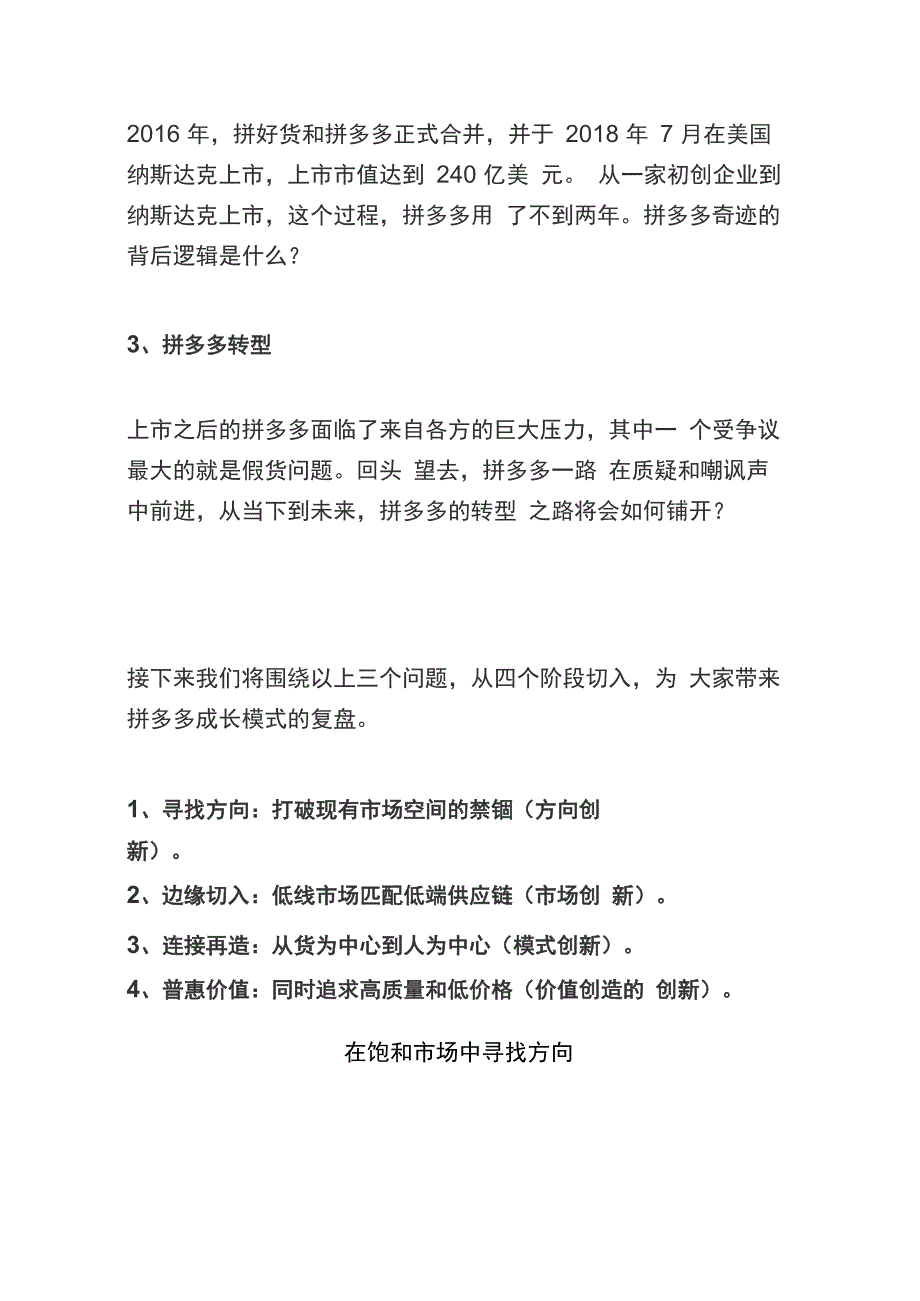 2016 年，拼好货和拼多多正式合并，并于 2018 年 7 月在美国纳斯达克上市，上市市值达到 240 亿美 元。 从一家初创企业到纳斯达克上市，这个过程，拼多多用 了不到两年。拼多多奇迹的背后逻辑是什么？

3、拼多多转型

上市之后的拼多多面临了来自各方的巨大压力，其中一 个受争议最大的就是假货问题。回头 望去，拼多多一路 在质疑和嘲讽声中前进，从当下到未来，拼多多的转型 之路将会如何铺开？

接下来我们将围绕以上三个问题，从四个阶段切入，为 大家带来拼多多成长模式的复盘。

1、寻找方向：打破现有市场空间的禁锢（方向创新）。

2、边缘切入：低线市场匹配低端供应链（市场创 新）。

3、连接再造：从货为中心到人为中心（模式创新）。

4、普惠价值：同时追求高质量和低价格（价值创造的 创新）。

在饱和市场中寻找方向